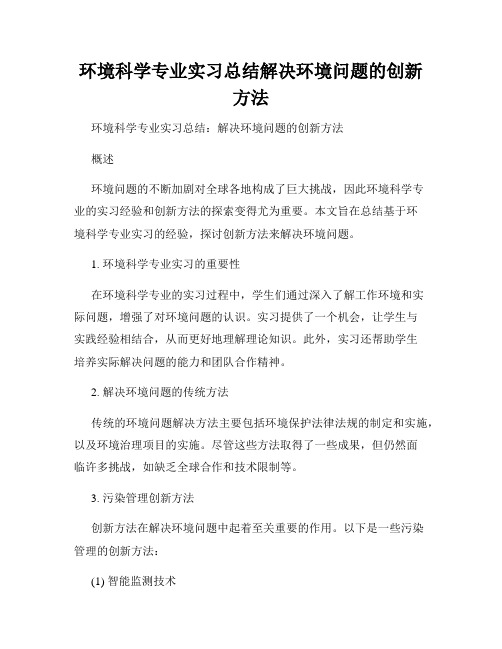 环境科学专业实习总结解决环境问题的创新方法

环境科学专业实习总结：解决环境问题的创新方法

概述

环境问题的不断加剧对全球各地构成了巨大挑战，因此环境科学专业的实习经验和创新方法的探索变得尤为重要。本文旨在总结基于环境科学专业实习的经验，探讨创新方法来解决环境问题。

1. 环境科学专业实习的重要性

在环境科学专业的实习过程中，学生们通过深入了解工作环境和实际问题，增强了对环境问题的认识。实习提供了一个机会，让学生与实践经验相结合，从而更好地理解理论知识。此外，实习还帮助学生培养实际解决问题的能力和团队合作精神。

2. 解决环境问题的传统方法

传统的环境问题解决方法主要包括环境保护法律法规的制定和实施，以及环境治理项目的实施。尽管这些方法取得了一些成果，但仍然面临许多挑战，如缺乏全球合作和技术限制等。

3. 污染管理创新方法

创新方法在解决环境问题中起着至关重要的作用。以下是一些污染管理的创新方法：

(1) 智能监测技术